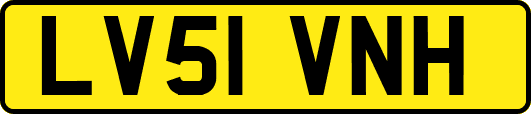 LV51 VNH